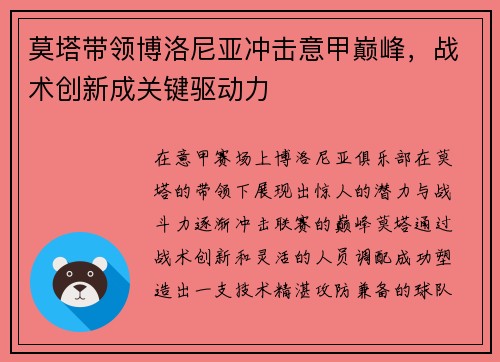 莫塔带领博洛尼亚冲击意甲巅峰，战术创新成关键驱动力

在意甲赛场上博洛尼亚俱乐部在莫塔的带领下展现出惊人的潜力与战斗力逐渐冲击联赛的巅峰莫塔通过战术创新和灵活的人员调配成功塑造出一支技术精湛攻防兼备的球队